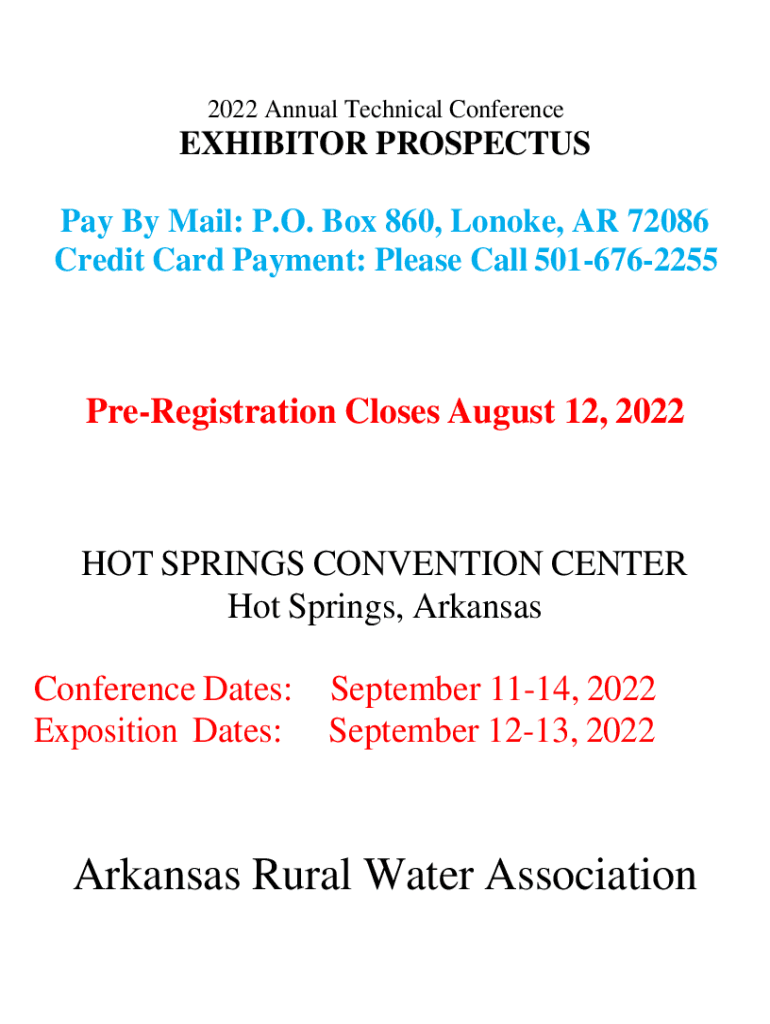 2022 Annual Technical Conference

EXHIBITOR PROSPECTUS

Pay By Mail: P.O. Box 860, Lonoke, AR 72086
Credit Card Payment: Please Call 501-676-2255

Pre-Registration Closes August 12, 2022

HOT SPRINGS CONVENTION CENTER
Hot Springs, Arkansas

Conference Dates: September 11-14, 2022
Exposition Dates: September 12-13, 2022

Arkansas Rural Water Association